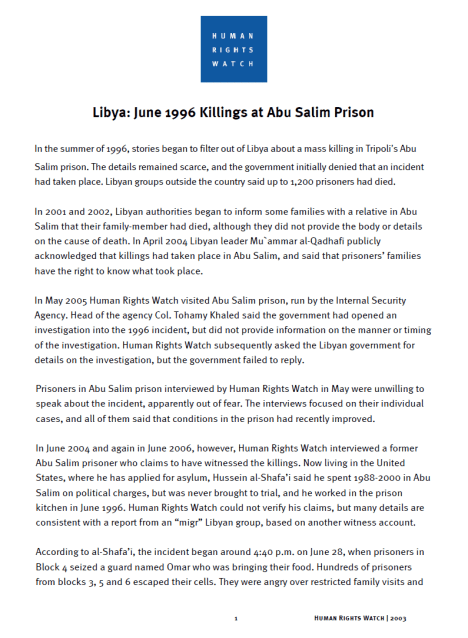 HUMAN
RIGHTS
WATCH

Libya: June 1996 Killings at Abu Salim Prison

In the summer of 1996, stories began to filter out of Libya about a mass killing in Tripoli's Abu Salim prison. The details remained scarce, and the government initially denied that an incident had taken place. Libyan groups outside the country said up to 1,200 prisoners had died.

In 2001 and 2002, Libyan authorities began to inform some families with a relative in Abu Salim that their family-member had died, although they did not provide the body or details on the cause of death. In April 2004 Libyan leader Mu`ammar al-Qadhafi publicly acknowledged that killings had taken place in Abu Salim, and said that prisoners' families have the right to know what took place.

In May 2005 Human Rights Watch visited Abu Salim prison, run by the Internal Security Agency. Head of the agency Col. Tohamy Khaled said the government had opened an investigation into the 1996 incident, but did not provide information on the manner or timing of the investigation. Human Rights Watch subsequently asked the Libyan government for details on the investigation, but the government failed to reply.

Prisoners in Abu Salim prison interviewed by Human Rights Watch in May were unwilling to speak about the incident, apparently out of fear. The interviews focused on their individual cases, and all of them said that conditions in the prison had recently improved.

In June 2004 and again in June 2006, however, Human Rights Watch interviewed a former Abu Salim prisoner who claims to have witnessed the killings. Now living in the United States, where he has applied for asylum, Hussein al-Shafa'i said he spent 1988-2000 in Abu Salim on political charges, but was never brought to trial, and he worked in the prison kitchen in June 1996. Human Rights Watch could not verify his claims, but many details are consistent with a report from an "migr" Libyan group, based on another witness account.

According to al-Shafa'i, the incident began around 4:40 p.m. on June 28, when prisoners in Block 4 seized a guard named Omar who was bringing their food. Hundreds of prisoners from blocks 3, 5 and 6 escaped their cells. They were angry over restricted family visits and

1

HUMAN RIGHTS WATCH | 2003